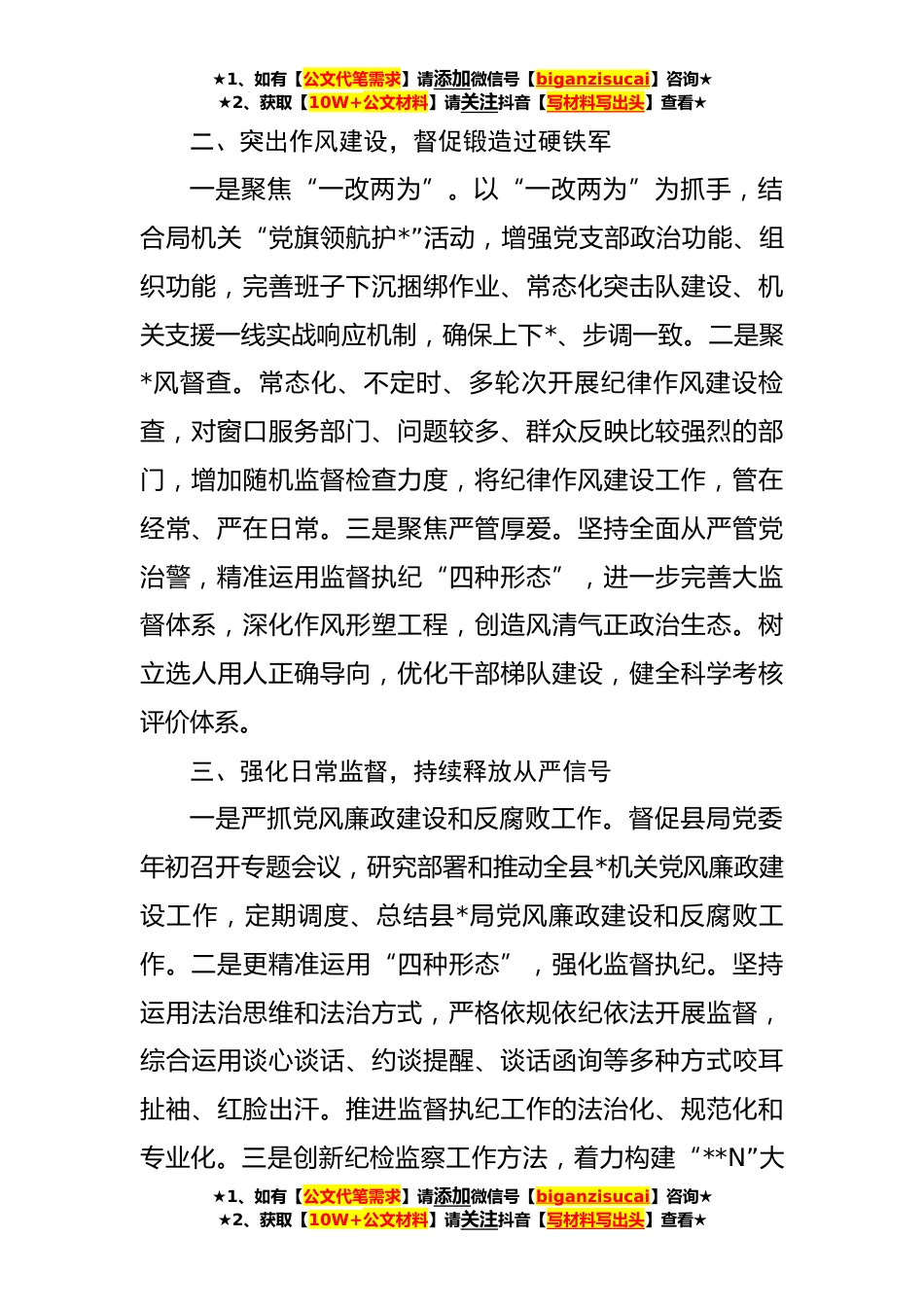 ★1、如有【公文代笔需求】请添加微信号【biganzisucai】咨询★
★2、获取【10W+公文材料】请关注抖音【写材料写出头】查看★

二、突出作风建设，督促锻造过硬铁军

一是聚焦“一改两为”。以“一改两为”为抓手，结合局机关“党旗领航护*”活动，增强党支部政治功能、组织功能，完善班子下沉捆绑作业、常态化突击队建设、机关支援一线实战响应机制，确保上下*、步调一致。二是聚*风督查。常态化、不定时、多轮次开展纪律作风建设检查，对窗口服务部门、问题较多、群众反映比较强烈的部门，增加随机监督检查力度，将纪律作风建设工作，管在经常、严在日常。三是聚焦严管厚爱。坚持全面从严管党治警，精准运用监督执纪“四种形态”，进一步完善大监督体系，深化作风形塑工程，创造风清气正政治生态。树立选人用人正确导向，优化干部梯队建设，健全科学考核评价体系。

三、强化日常监督，持续释放从严信号

一是严抓党风廉政建设和反腐败工作。督促县局党委年初召开专题会议，研究部署和推动全县*机关党风廉政建设工作，定期调度、总结县*局党风廉政建设和反腐败工作。二是更精准运用“四种形态”，强化监督执纪。坚持运用法治思维和法治方式，严格依规依纪依法开展监督，综合运用谈心谈话、约谈提醒、谈话函询等多种方式咬耳扯袖、红脸出汗。推进监督执纪工作的法治化、规范化和专业化。三是创新纪检监察工作方法，着力构建“**N”大

★1、如有【公文代笔需求】请添加微信号【biganzisucai】咨询★
★2、获取【10W+公文材料】请关注抖音【写材料写出头】查看★